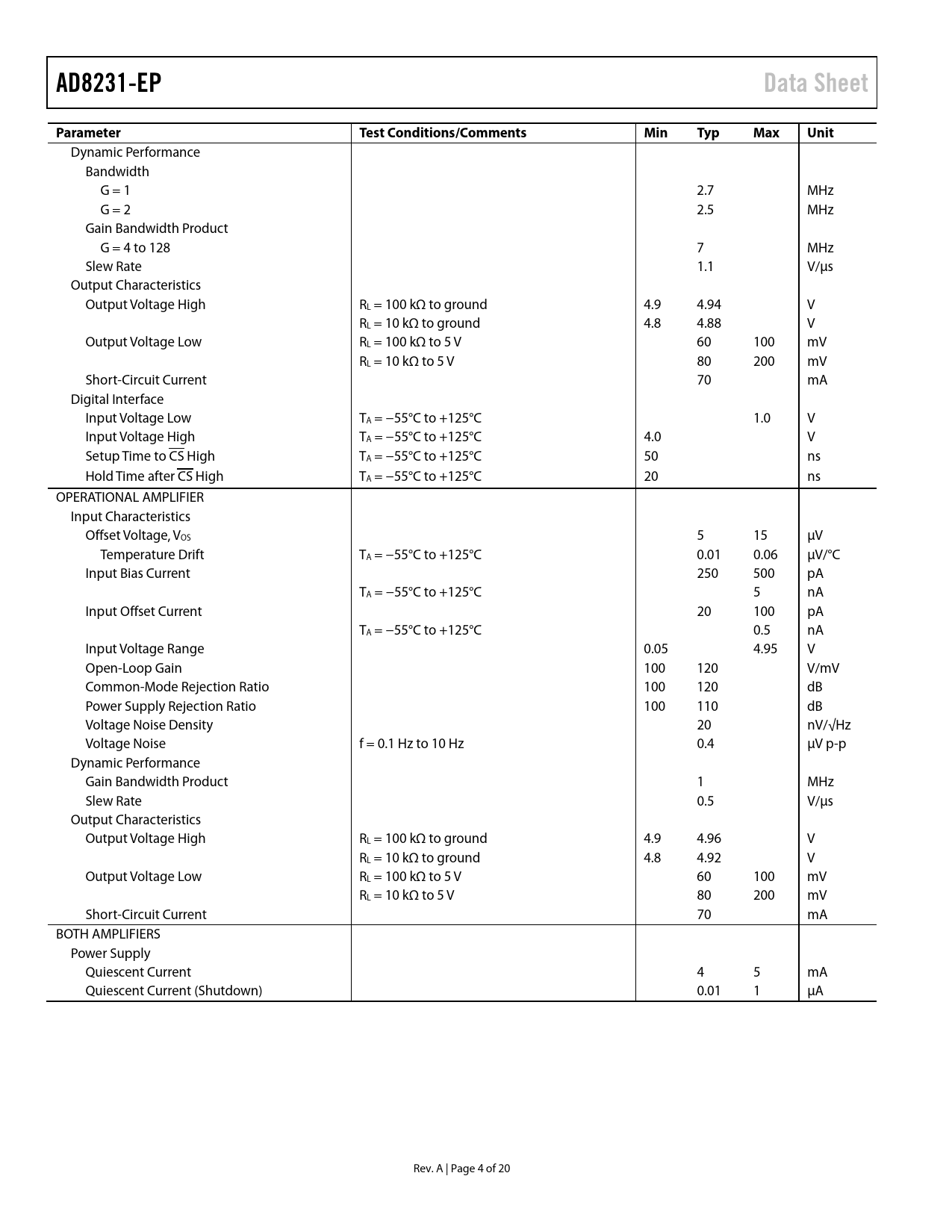 AD8231-EP

Data Sheet

| Parameter | Test Conditions/Comments | Min | Typ | Max | Unit |
|---|---|---|---|---|---|
| Dynamic Performance | | | | | |
| Bandwidth | | | | | |
| G = 1 | | | 2.7 | | MHz |
| G = 2 | | | 2.5 | | MHz |
| Gain Bandwidth Product | | | | | |
| G = 4 to 128 | | | 7 | | MHz |
| Slew Rate | | | 1.1 | | V/μs |
| Output Characteristics | | | | | |
| Output Voltage High | $R_L$ = 100 kΩ to ground | 4.9 | 4.94 | | V |
| | $R_L$ = 10 kΩ to ground | 4.8 | 4.88 | | V |
| Output Voltage Low | $R_L$ = 100 kΩ to 5 V | | 60 | 100 | mV |
| | $R_L$ = 10 kΩ to 5 V | | 80 | 200 | mV |
| Short-Circuit Current | | | 70 | | mA |
| Digital Interface | | | | | |
| Input Voltage Low | $T_A$ = −55°C to +125°C | | | 1.0 | V |
| Input Voltage High | $T_A$ = −55°C to +125°C | 4.0 | | | V |
| Setup Time to $\overline{CS}$ High | $T_A$ = −55°C to +125°C | 50 | | | ns |
| Hold Time after $\overline{CS}$ High | $T_A$ = −55°C to +125°C | 20 | | | ns |
| OPERATIONAL AMPLIFIER | | | | | |
| Input Characteristics | | | | | |
| Offset Voltage, $V_{OS}$ | | | 5 | 15 | μV |
| Temperature Drift | $T_A$ = −55°C to +125°C | | 0.01 | 0.06 | μV/°C |
| Input Bias Current | | | 250 | 500 | pA |
| | $T_A$ = −55°C to +125°C | | | 5 | nA |
| Input Offset Current | | | 20 | 100 | pA |
| | $T_A$ = −55°C to +125°C | | | 0.5 | nA |
| Input Voltage Range | | 0.05 | | 4.95 | V |
| Open-Loop Gain | | 100 | 120 | | V/mV |
| Common-Mode Rejection Ratio | | 100 | 120 | | dB |
| Power Supply Rejection Ratio | | 100 | 110 | | dB |
| Voltage Noise Density | | | 20 | | nV/√Hz |
| Voltage Noise | f = 0.1 Hz to 10 Hz | | 0.4 | | μV p-p |
| Dynamic Performance | | | | | |
| Gain Bandwidth Product | | | 1 | | MHz |
| Slew Rate | | | 0.5 | | V/μs |
| Output Characteristics | | | | | |
| Output Voltage High | $R_L$ = 100 kΩ to ground | 4.9 | 4.96 | | V |
| | $R_L$ = 10 kΩ to ground | 4.8 | 4.92 | | V |
| Output Voltage Low | $R_L$ = 100 kΩ to 5 V | | 60 | 100 | mV |
| | $R_L$ = 10 kΩ to 5 V | | 80 | 200 | mV |
| Short-Circuit Current | | | 70 | | mA |
| BOTH AMPLIFIERS | | | | | |
| Power Supply | | | | | |
| Quiescent Current | | | 4 | 5 | mA |
| Quiescent Current (Shutdown) | | | 0.01 | 1 | μA |

Rev. A | Page 4 of 20